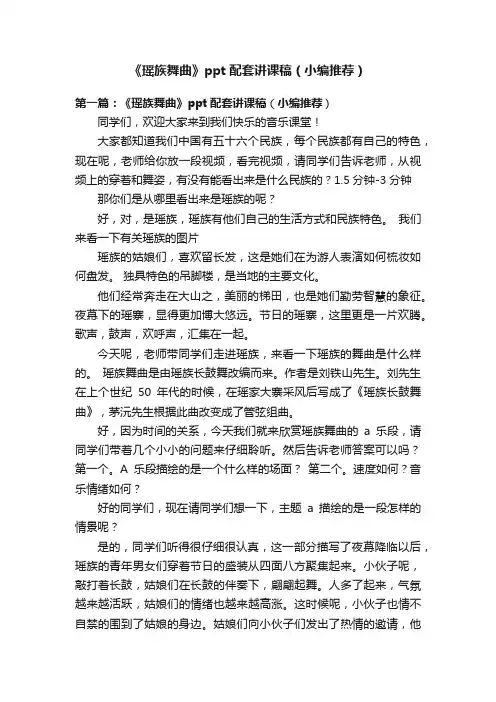 《瑶族舞曲》ppt 配套讲课稿（小编推荐）

第一篇：《瑶族舞曲》ppt 配套讲课稿（小编推荐）

同学们，欢迎大家来到我们快乐的音乐课堂！

大家都知道我们中国有五十六个民族，每个民族都有自己的特色，现在呢，老师给你放一段视频，看完视频，请同学们告诉老师，从视频上的穿着和舞姿，有没有能看出来是什么民族的？1.5 分钟-3 分钟

那你们是从哪里看出来是瑶族的呢？

好，对，是瑶族，瑶族有他们自己的生活方式和民族特色。 我们来看一下有关瑶族的图片

瑶族的姑娘们，喜欢留长发，这是她们在为游人表演如何梳妆如何盘发。 独具特色的吊脚楼，是当地的主要文化。

他们经常奔走在大山之，美丽的梯田，也是她们勤劳智慧的象征。夜幕下的瑶寨，显得更加博大悠远。节日的瑶寨，这里更是一片欢腾。歌声，鼓声，欢呼声，汇集在一起。

今天呢，老师带同学们走进瑶族，来看一下瑶族的舞曲是什么样的。 瑶族舞曲是由瑶族长鼓舞改编而来。作者是刘铁山先生。刘先生在上个世纪 50 年代的时候，在瑶家大寨采风后写成了《瑶族长鼓舞曲》，茅沅先生根据此曲改变成了管弦组曲。

好，因为时间的关系，今天我们就来欣赏瑶族舞曲的 a 乐段，请同学们带着几个小小的问题来仔细聆听。然后告诉老师答案可以吗？第一个。A 乐段描绘的是一个什么样的场面？ 第二个。速度如何？音乐情绪如何？

好的同学们，现在请同学们想一下，主题 a 描绘的是一段怎样的情景呢？

是的，同学们听得很仔细很认真，这一部分描写了夜幕降临以后，瑶族的青年男女们穿着节日的盛装从四面八方聚集起来。小伙子呢，敲打着长鼓，姑娘们在长鼓的伴奏下，翩翩起舞。人多了起来，气氛越来越活跃，姑娘们的情绪也越来越高涨。这时候呢，小伙子也情不自禁的围到了姑娘的身边。姑娘们向小伙子们发出了热情的邀请，他